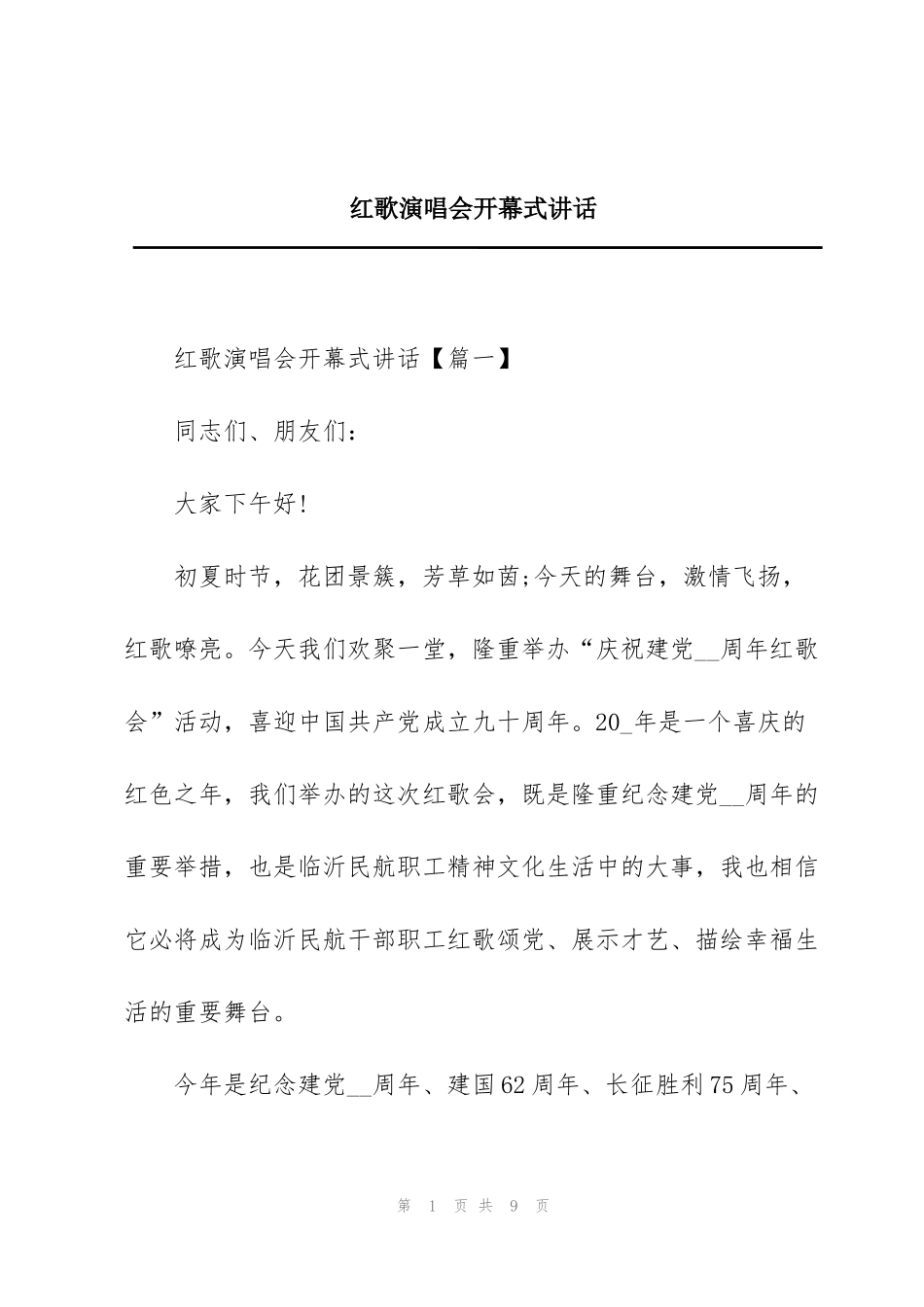 红歌演唱会开幕式讲话

红歌演唱会开幕式讲话【篇一】

同志们、朋友们:

大家下午好!

初夏时节，花团景簇，芳草如茵;今天的舞台，激情飞扬，红歌嘹亮。今天我们欢聚一堂，隆重举办“庆祝建党____周年红歌会”活动，喜迎中国共产党成立九十周年。20____年是一个喜庆的红色之年，我们举办的这次红歌会，既是隆重纪念建党____周年的重要举措，也是临沂民航职工精神文化生活中的大事，我也相信它必将成为临沂民航干部职工红歌颂党、展示才艺、描绘幸福生活的重要舞台。

今年是纪念建党____周年、建国62周年、长征胜利75周年、

第1页共9页